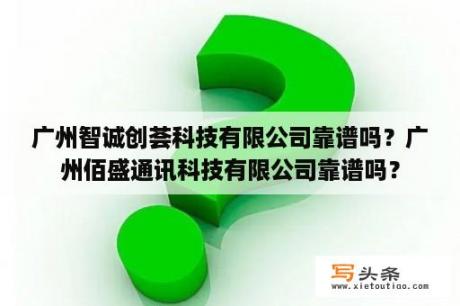 广州智诚创荟科技有限公司靠谱吗？广州佰盛通讯科技有限公司靠谱吗？

写头条
www.xietoutiao.com